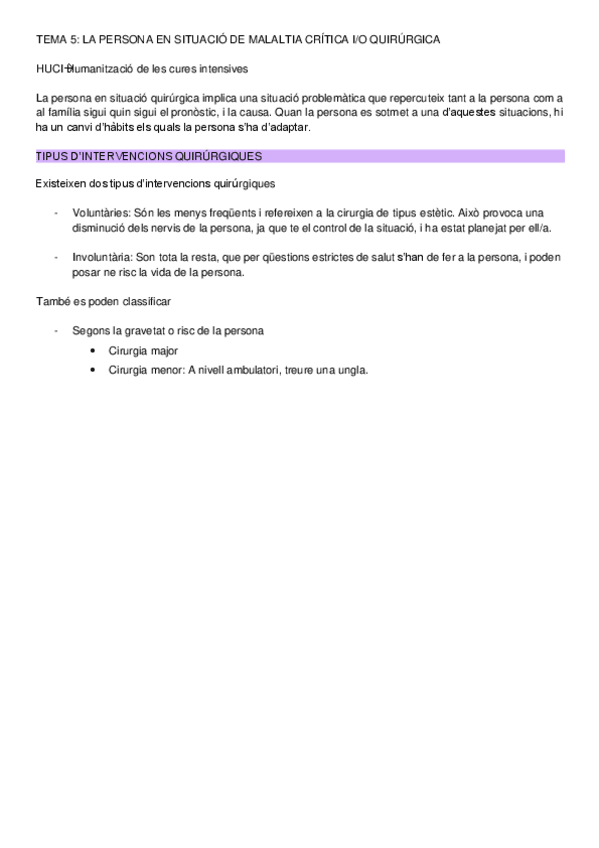 TEMA 5: LA PERSONA EN SITUACIÓ DE MALALTIA CRÍTICA I/O QUIRÚRGICA

HUCI-Humanització de les cures intensives

La persona en situació quirúrgica implica una situació problemàtica que repercuteix tant a la persona com a al família sigui quin sigui el pronòstic, i la causa. Quan la persona es sotmet a una d'aquestes situacions, hi ha un canvi d'hàbits els quals la persona s'ha d'adaptar.

TIPUS D'INTERVENCIONS QUIRÚRGIQUES

Existeixen dos tipus d'intervencions quirúrgiques

- Voluntàries: Són les menys freqüents i refereixen a la cirurgia de tipus estètic. Això provoca una disminució dels nervis de la persona, ja que te el control de la situació, i ha estat planejat per ell/a.

- Involuntària: Son tota la resta, que per qüestions estrictes de salut s'han de fer a la persona, i poden posar ne risc la vida de la persona.

També es poden classificar

- Segons la gravetat o risc de la persona
  • Cirurgia major
  • Cirurgia menor: A nivell ambulatori, treure una ungla.